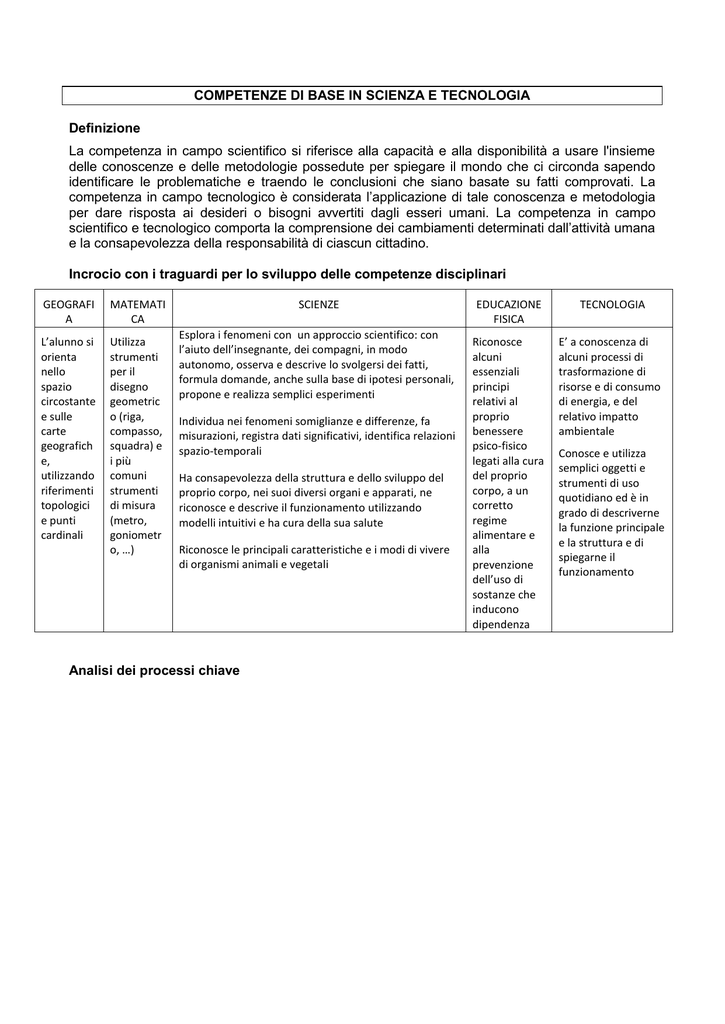 COMPETENZE DI BASE IN SCIENZA E TECNOLOGIA

Definizione

La competenza in campo scientifico si riferisce alla capacità e alla disponibilità a usare l'insieme delle conoscenze e delle metodologie possedute per spiegare il mondo che ci circonda sapendo identificare le problematiche e traendo le conclusioni che siano basate su fatti comprovati. La competenza in campo tecnologico è considerata l'applicazione di tale conoscenza e metodologia per dare risposta ai desideri o bisogni avvertiti dagli esseri umani. La competenza in campo scientifico e tecnologico comporta la comprensione dei cambiamenti determinati dall'attività umana e la consapevolezza della responsabilità di ciascun cittadino.

Incrocio con i traguardi per lo sviluppo delle competenze disciplinari

| GEOGRAFIA | MATEMATICA | SCIENZE | EDUCAZIONE FISICA | TECNOLOGIA |
|---|---|---|---|---|
| L'alunno si orienta nello spazio circostante e sulle carte geografiche, utilizzando riferimenti topologici e punti cardinali | Utilizza strumenti per il disegno geometrico (riga, compasso, squadra) e i più comuni strumenti di misura (metro, goniometro, …) | Esplora i fenomeni con un approccio scientifico: con l'aiuto dell'insegnante, dei compagni, in modo autonomo, osserva e descrive lo svolgersi dei fatti, formula domande, anche sulla base di ipotesi personali, propone e realizza semplici esperimenti<br><br>Individua nei fenomeni somiglianze e differenze, fa misurazioni, registra dati significativi, identifica relazioni spazio-temporali<br><br>Ha consapevolezza della struttura e dello sviluppo del proprio corpo, nei suoi diversi organi e apparati, ne riconosce e descrive il funzionamento utilizzando modelli intuitivi e ha cura della sua salute<br><br>Riconosce le principali caratteristiche e i modi di vivere di organismi animali e vegetali | Riconosce alcuni essenziali principi relativi al proprio benessere psico-fisico legati alla cura del proprio corpo, a un corretto regime alimentare e alla prevenzione dell'uso di sostanze che inducono dipendenza | E' a conoscenza di alcuni processi di trasformazione di risorse e di consumo di energia, e del relativo impatto ambientale<br><br>Conosce e utilizza semplici oggetti e strumenti di uso quotidiano ed è in grado di descriverne la funzione principale e la struttura e di spiegarne il funzionamento |

Analisi dei processi chiave